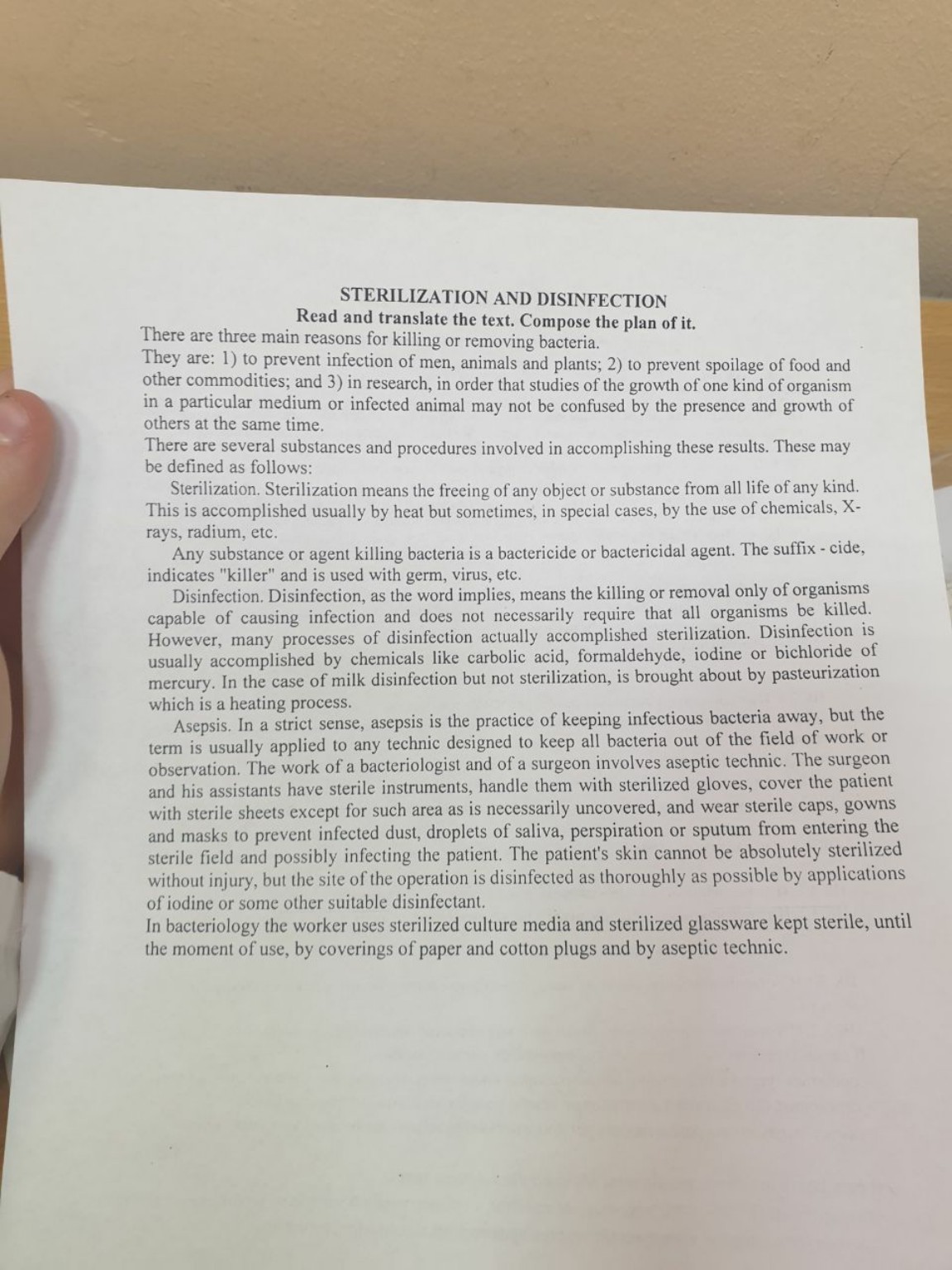 STERILIZATION AND DISINFECTION
Read and translate the text. Compose the plan of it.

There are three main reasons for killing or removing bacteria.
They are: 1) to prevent infection of men, animals and plants; 2) to prevent spoilage of food and other commodities; and 3) in research, in order that studies of the growth of one kind of organism in a particular medium or infected animal may not be confused by the presence and growth of others at the same time.
There are several substances and procedures involved in accomplishing these results. These may be defined as follows:

Sterilization. Sterilization means the freeing of any object or substance from all life of any kind. This is accomplished usually by heat but sometimes, in special cases, by the use of chemicals, X-rays, radium, etc.

Any substance or agent killing bacteria is a bactericide or bactericidal agent. The suffix - cide, indicates "killer" and is used with germ, virus, etc.

Disinfection. Disinfection, as the word implies, means the killing or removal only of organisms capable of causing infection and does not necessarily require that all organisms be killed. However, many processes of disinfection actually accomplished sterilization. Disinfection is usually accomplished by chemicals like carbolic acid, formaldehyde, iodine or bichloride of mercury. In the case of milk disinfection but not sterilization, is brought about by pasteurization which is a heating process.

Asepsis. In a strict sense, asepsis is the practice of keeping infectious bacteria away, but the term is usually applied to any technic designed to keep all bacteria out of the field of work or observation. The work of a bacteriologist and of a surgeon involves aseptic technic. The surgeon and his assistants have sterile instruments, handle them with sterilized gloves, cover the patient with sterile sheets except for such area as is necessarily uncovered, and wear sterile caps, gowns and masks to prevent infected dust, droplets of saliva, perspiration or sputum from entering the sterile field and possibly infecting the patient. The patient's skin cannot be absolutely sterilized without injury, but the site of the operation is disinfected as thoroughly as possible by applications of iodine or some other suitable disinfectant.
In bacteriology the worker uses sterilized culture media and sterilized glassware kept sterile, until the moment of use, by coverings of paper and cotton plugs and by aseptic technic.